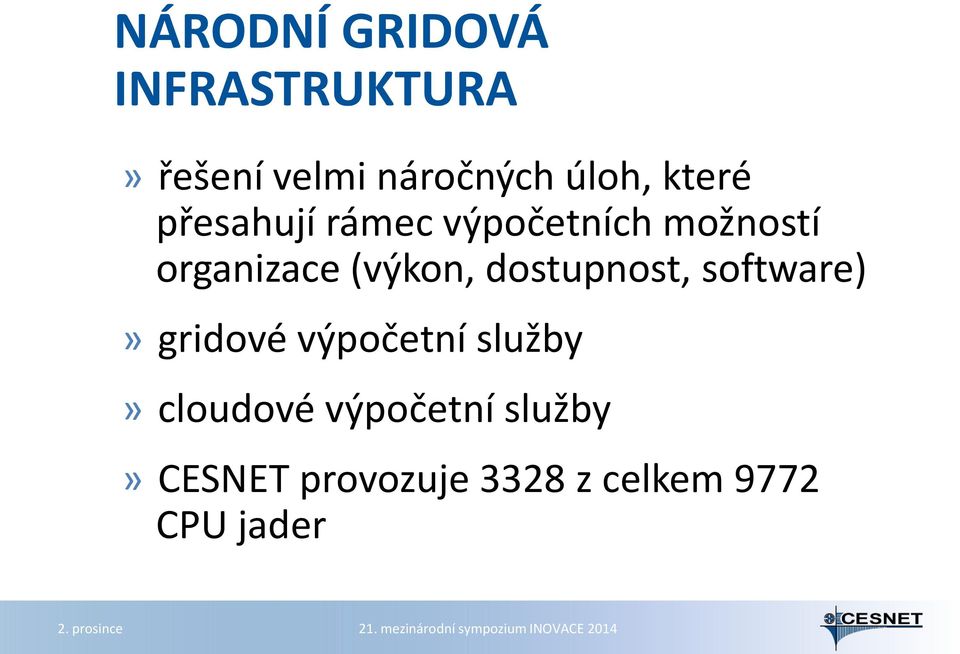 NÁRODNÍ GRIDOVÁ INFRASTRUKTURA

» řešení velmi náročných úloh, které přesahují rámec výpočetních možností organizace (výkon, dostupnost, software)

» gridové výpočetní služby

» cloudové výpočetní služby

» CESNET provozuje 3328 z celkem 9772 CPU jader

2. prosince

21. mezinárodní sympozium INOVACE 2014

CESNET